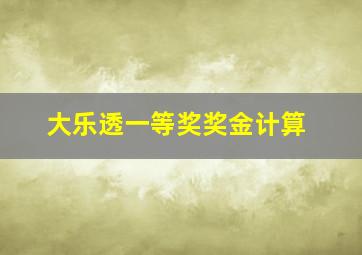 大乐透一等奖奖金计算